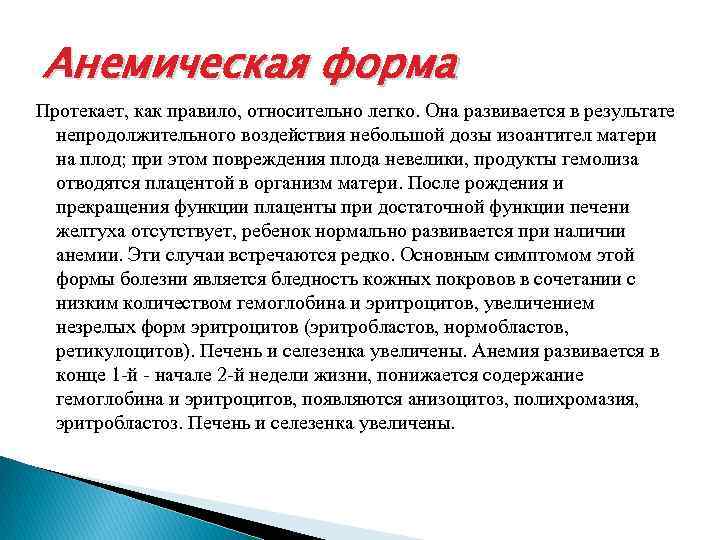 Анемическая форма

Протекает, как правило, относительно легко. Она развивается в результате непродолжительного воздействия небольшой дозы изоантител матери на плод; при этом повреждения плода невелики, продукты гемолиза отводятся плацентой в организм матери. После рождения и прекращения функции плаценты при достаточной функции печени желтуха отсутствует, ребенок нормально развивается при наличии анемии. Эти случаи встречаются редко. Основным симптомом этой формы болезни является бледность кожных покровов в сочетании с низким количеством гемоглобина и эритроцитов, увеличением незрелых форм эритроцитов (эритробластов, нормобластов, ретикулоцитов). Печень и селезенка увеличены. Анемия развивается в конце 1-й - начале 2-й недели жизни, понижается содержание гемоглобина и эритроцитов, появляются анизоцитоз, полихромазия, эритробластоз. Печень и селезенка увеличены.